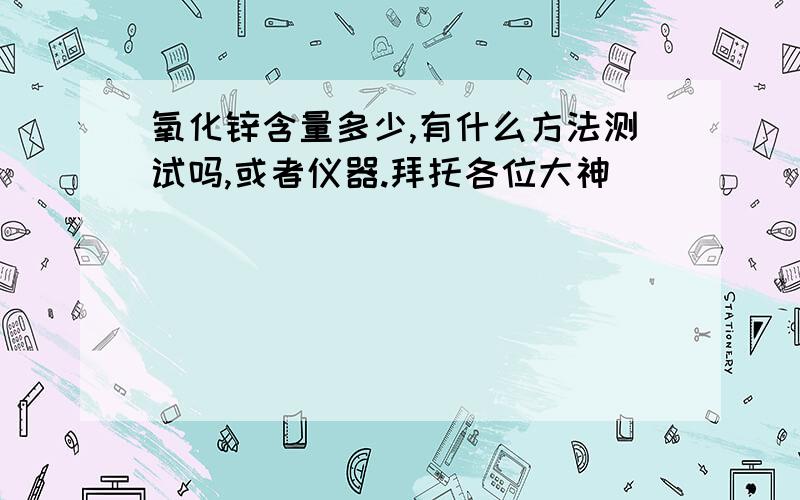 氧化锌含量多少,有什么方法测试吗,或者仪器.拜托各位大神

STATIONERY